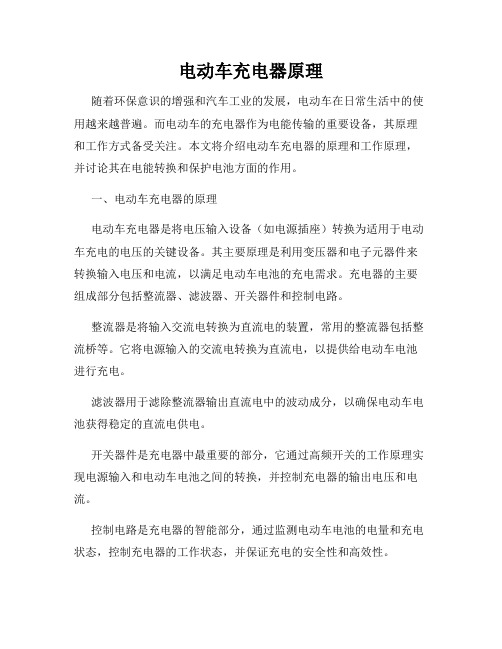 电动车充电器原理

随着环保意识的增强和汽车工业的发展，电动车在日常生活中的使用越来越普遍。而电动车的充电器作为电能传输的重要设备，其原理和工作方式备受关注。本文将介绍电动车充电器的原理和工作原理，并讨论其在电能转换和保护电池方面的作用。

一、电动车充电器的原理

电动车充电器是将电压输入设备（如电源插座）转换为适用于电动车充电的电压的关键设备。其主要原理是利用变压器和电子元器件来转换输入电压和电流，以满足电动车电池的充电需求。充电器的主要组成部分包括整流器、滤波器、开关器件和控制电路。

整流器是将输入交流电转换为直流电的装置，常用的整流器包括整流桥等。它将电源输入的交流电转换为直流电，以提供给电动车电池进行充电。

滤波器用于滤除整流器输出直流电中的波动成分，以确保电动车电池获得稳定的直流电供电。

开关器件是充电器中最重要的部分，它通过高频开关的工作原理实现电源输入和电动车电池之间的转换，并控制充电器的输出电压和电流。

控制电路是充电器的智能部分，通过监测电动车电池的电量和充电状态，控制充电器的工作状态，并保证充电的安全性和高效性。